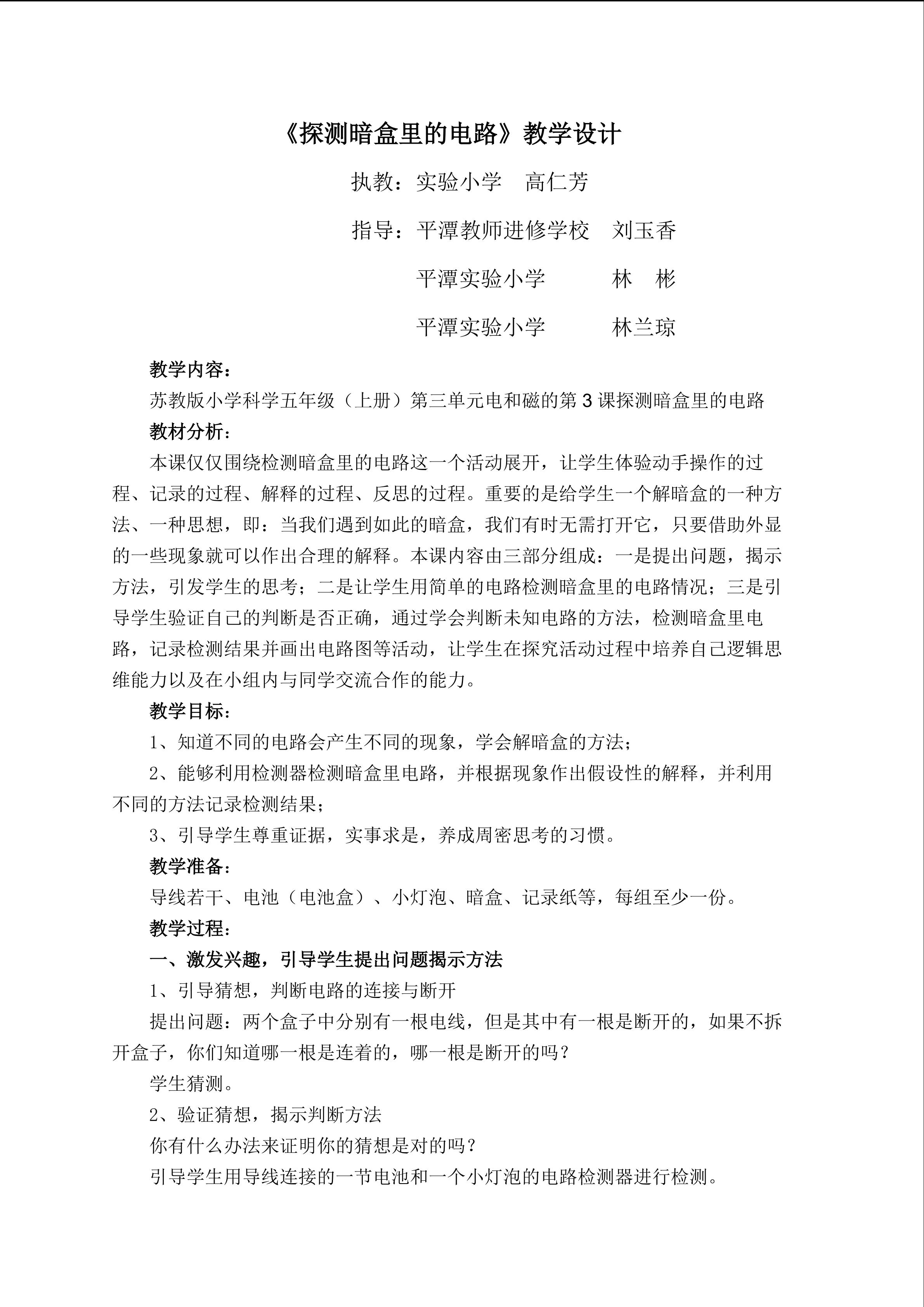 《探测暗盒里的电路》教学设计

执教：实验小学　高仁芳

指导：平潭教师进修学校　刘玉香

平潭实验小学　　林　彬

平潭实验小学　　林兰琼

教学内容：

苏教版小学科学五年级（上册）第三单元电和磁的第 3 课探测暗盒里的电路

教材分析：

本课仅仅围绕检测暗盒里的电路这一个活动展开，让学生体验动手操作的过程、记录的过程、解释的过程、反思的过程。重要的是给学生一个解暗盒的一种方法、一种思想，即：当我们遇到如此的暗盒，我们有时无需打开它，只要借助外显的一些现象就可以作出合理的解释。本课内容由三部分组成：一是提出问题，揭示方法，引发学生的思考；二是让学生用简单的电路检测暗盒里的电路情况；三是引导学生验证自己的判断是否正确，通过学会判断未知电路的方法，检测暗盒里电路，记录检测结果并画出电路图等活动，让学生在探究活动过程中培养自己逻辑思维能力以及在小组内与同学交流合作的能力。

教学目标：

1、知道不同的电路会产生不同的现象，学会解暗盒的方法；

2、能够利用检测器检测暗盒里电路，并根据现象作出假设性的解释，并利用不同的方法记录检测结果；

3、引导学生尊重证据，实事求是，养成周密思考的习惯。

教学准备：

导线若干、电池（电池盒）、小灯泡、暗盒、记录纸等，每组至少一份。

教学过程：

一、激发兴趣，引导学生提出问题揭示方法

1、引导猜想，判断电路的连接与断开

提出问题：两个盒子中分别有一根电线，但是其中有一根是断开的，如果不拆开盒子，你们知道哪一根是连着的，哪一根是断开的吗？

学生猜测。

2、验证猜想，揭示判断方法

你有什么办法来证明你的猜想是对的吗？

引导学生用导线连接的一节电池和一个小灯泡的电路检测器进行检测。